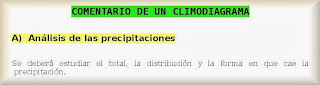 COMENTARIO DE UN CLIMODIAGRAMA

A) Análisis de las precipitaciones

Se deberá estudiar el total, la distribución y la forma en que cae la precipitación.